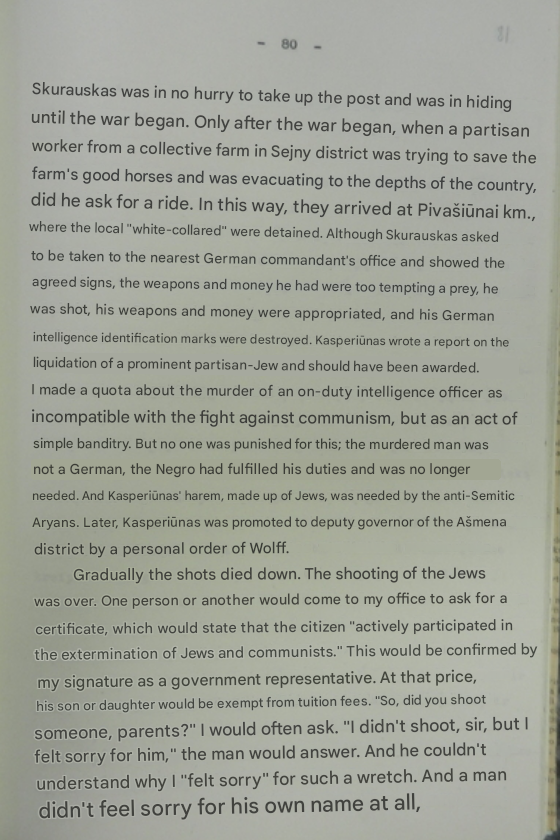 - 80 -

Skurauskas was in no hurry to take up the post and was in hiding until the war began. Only after the war began, when a partisan worker from a collective farm in Sejny district was trying to save the farm's good horses and was evacuating to the depths of the country, did he ask for a ride. In this way, they arrived at Pivašiūnai km., where the local "white-collared" were detained. Although Skurauskas asked to be taken to the nearest German commandant's office and showed the agreed signs, the weapons and money he had were too tempting a prey, he was shot, his weapons and money were appropriated, and his German intelligence identification marks were destroyed. Kasperiūnas wrote a report on the liquidation of a prominent partisan-Jew and should have been awarded. I made a quota about the murder of an on-duty intelligence officer as incompatible with the fight against communism, but as an act of simple banditry. But no one was punished for this; the murdered man was not a German, the Negro had fulfilled his duties and was no longer needed. And Kasperiūnas' harem, made up of Jews, was needed by the anti-Semitic Aryans. Later, Kasperiūnas was promoted to deputy governor of the Ašmena district by a personal order of Wolff.

Gradually the shots died down. The shooting of the Jews was over. One person or another would come to my office to ask for a certificate, which would state that the citizen "actively participated in the extermination of Jews and communists." This would be confirmed by my signature as a government representative. At that price, his son or daughter would be exempt from tuition fees. "So, did you shoot someone, parents?" I would often ask. "I didn't shoot, sir, but I felt sorry for him," the man would answer. And he couldn't understand why I "felt sorry" for such a wretch. And a man didn't feel sorry for his own name at all,